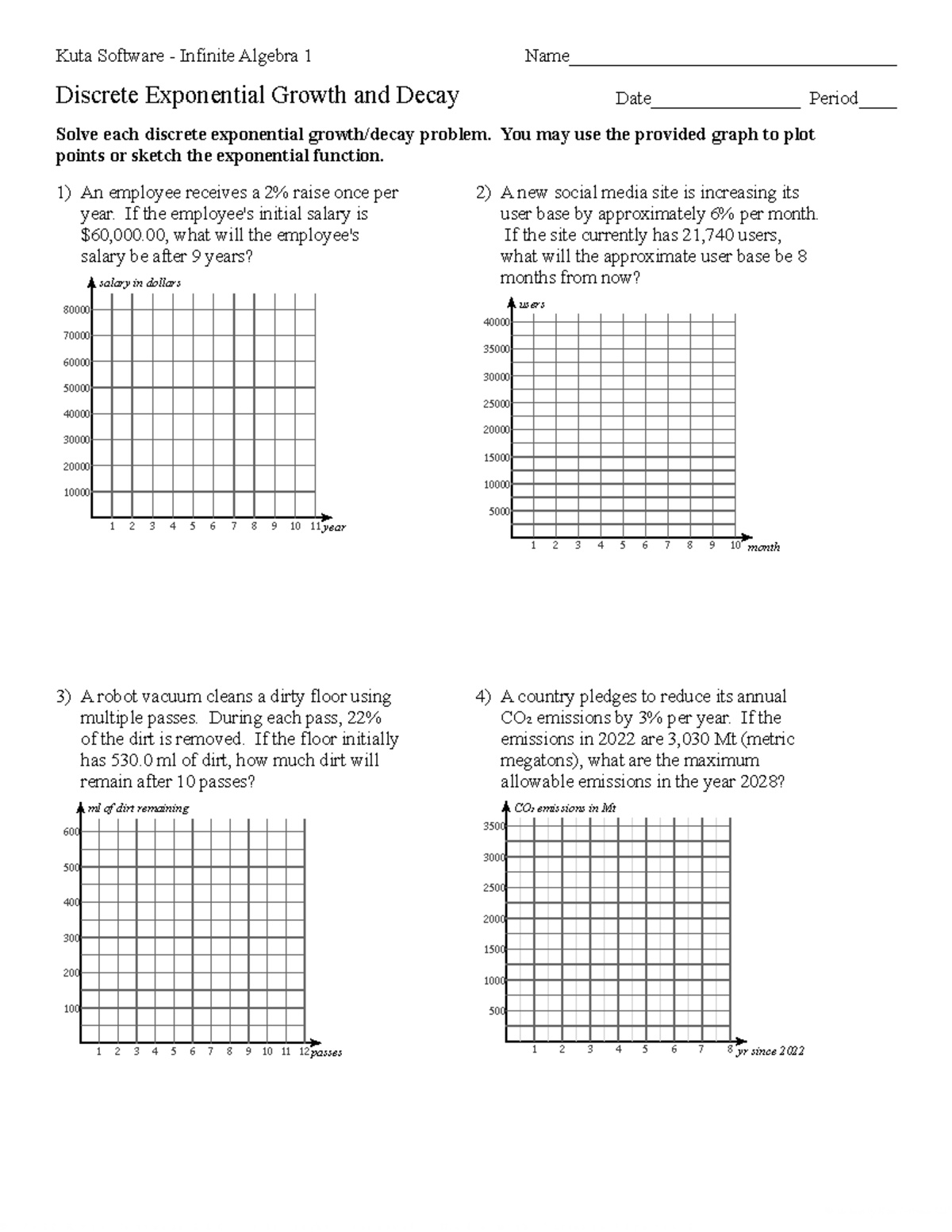 Kuta Software - Infinite Algebra 1

Name____

Discrete Exponential Growth and Decay

Date____ Period____

Solve each discrete exponential growth/decay problem. You may use the provided graph to plot points or sketch the exponential function.

1) An employee receives a 2% raise once per year. If the employee's initial salary is $60,000.00, what will the employee's salary be after 9 years?

salary in dollars
80000
70000
60000
50000
40000
30000
20000
10000
1 2 3 4 5 6 7 8 9 10 11
year

2) A new social media site is increasing its user base by approximately 6% per month. If the site currently has 21,740 users, what will the approximate user base be 8 months from now?

users
40000
35000
30000
25000
20000
15000
10000
5000
1 2 3 4 5 6 7 8 9 10
month

3) A robot vacuum cleans a dirty floor using multiple passes. During each pass, 22% of the dirt is removed. If the floor initially has 530.0 ml of dirt, how much dirt will remain after 10 passes?

ml of dirt remaining
600
500
400
300
200
100
1 2 3 4 5 6 7 8 9 10 11 12
passes

4) A country pledges to reduce its annual $CO_2$ emissions by 3% per year. If the emissions in 2022 are 3,030 Mt (metric megatons), what are the maximum allowable emissions in the year 2028?

$CO_2$ emissions in Mt
3500
3000
2500
2000
1500
1000
500
1 2 3 4 5 6 7 8
yr since 2022